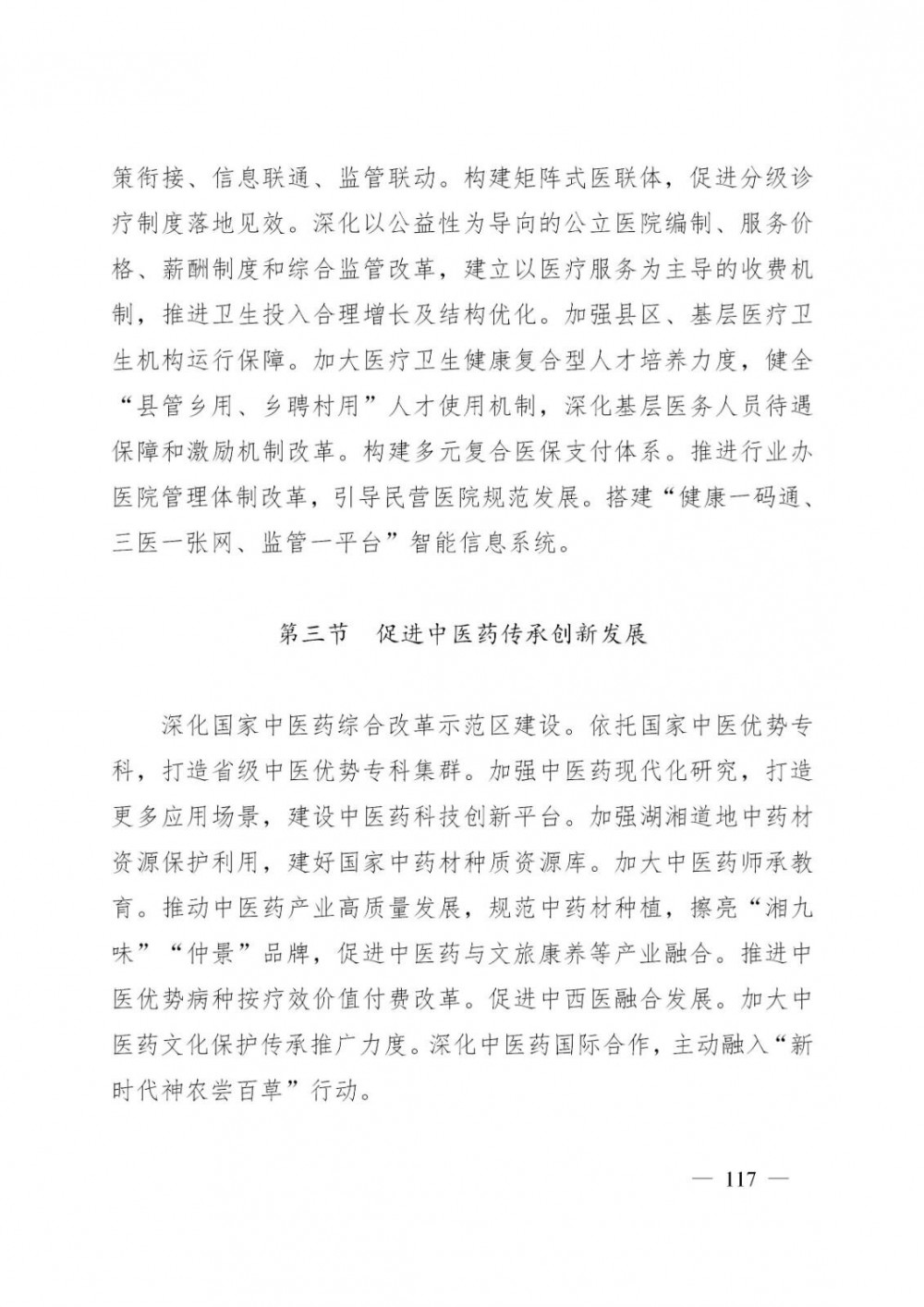 策衔接、信息联通、监管联动。构建矩阵式医联体，促进分级诊疗制度落地见效。深化以公益性为导向的公立医院编制、服务价格、薪酬制度和综合监管改革，建立以医疗服务为主导的收费机制，推进卫生投入合理增长及结构优化。加强县区、基层医疗卫生机构运行保障。加大医疗卫生健康复合型人才培养力度，健全“县管乡用、乡聘村用”人才使用机制，深化基层医务人员待遇保障和激励机制改革。构建多元复合医保支付体系。推进行业办医院管理体制改革，引导民营医院规范发展。搭建“健康一码通、三医一张网、监管一平台”智能信息系统。

第三节　促进中医药传承创新发展

深化国家中医药综合改革示范区建设。依托国家中医优势专科，打造省级中医优势专科集群。加强中医药现代化研究，打造更多应用场景，建设中医药科技创新平台。加强湖湘道地中药材资源保护利用，建好国家中药材种质资源库。加大中医药师承教育。推动中医药产业高质量发展，规范中药材种植，擦亮“湘九味”“仲景”品牌，促进中医药与文旅康养等产业融合。推进中医优势病种按疗效价值付费改革。促进中西医融合发展。加大中医药文化保护传承推广力度。深化中医药国际合作，主动融入“新时代神农尝百草”行动。

— 117 —